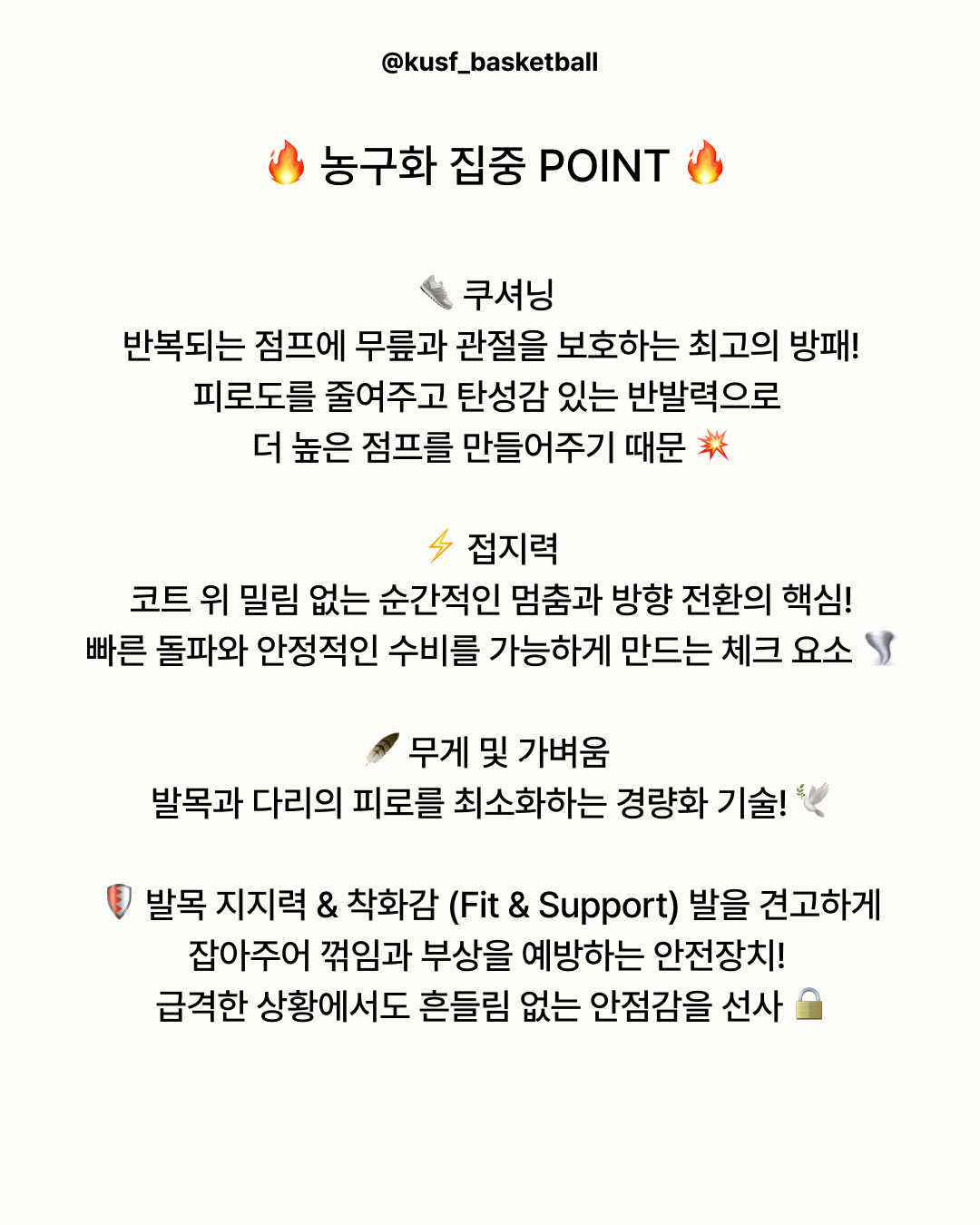 @kusf_basketball

🔥 농구화 집중 POINT 🔥

👟 쿠셔닝
반복되는 점프에 무릎과 관절을 보호하는 최고의 방패!
피로도를 줄여주고 탄성감 있는 반발력으로
더 높은 점프를 만들어주기 때문 💥

⚡ 접지력
코트 위 밀림 없는 순간적인 멈춤과 방향 전환의 핵심!
빠른 돌파와 안정적인 수비를 가능하게 만드는 체크 요소 🌪️

🪶 무게 및 가벼움
발목과 다리의 피로를 최소화하는 경량화 기술! 🕊️

🛡️ 발목 지지력 & 착화감 (Fit & Support) 발을 견고하게
잡아주어 꺾임과 부상을 예방하는 안전장치!
급격한 상황에서도 흔들림 없는 안점감을 선사 🔒